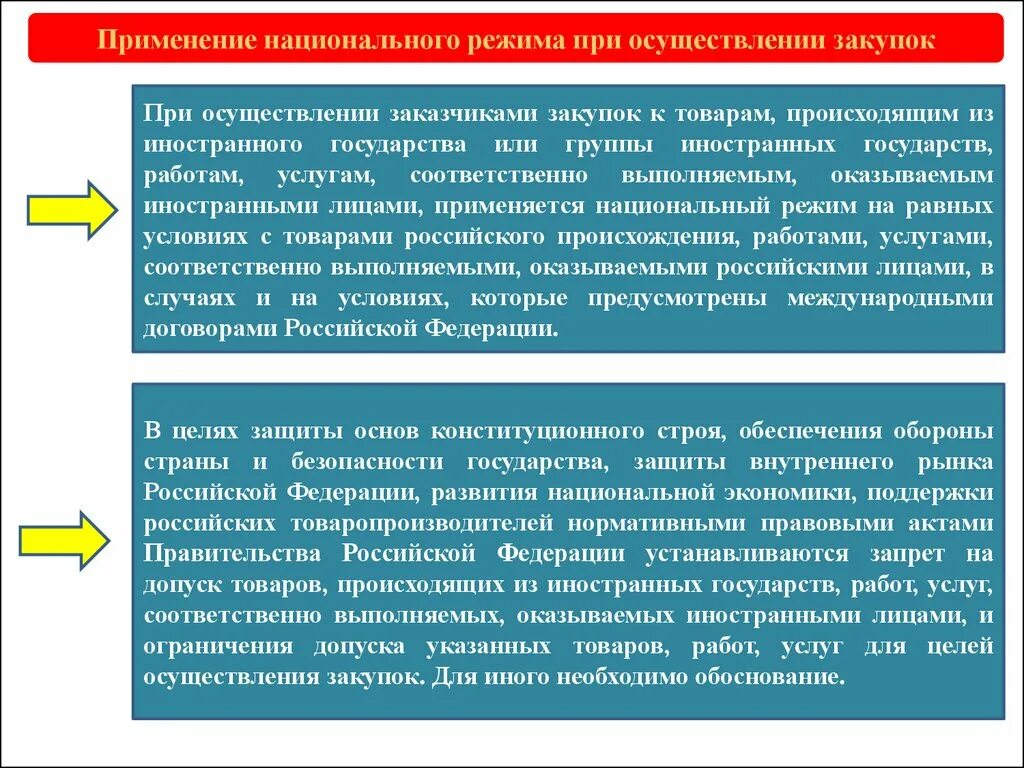 Применение национального режима при осуществлении закупок

При осуществлении заказчиками закупок к товарам, происходящим из иностранного государства или группы иностранных государств, работам, услугам, соответственно выполняемым, оказываемым иностранными лицами, применяется национальный режим на равных условиях с товарами российского происхождения, работами, услугами, соответственно выполняемыми, оказываемыми российскими лицами, в случаях и на условиях, которые предусмотрены международными договорами Российской Федерации.

В целях защиты основ конституционного строя, обеспечения обороны страны и безопасности государства, защиты внутреннего рынка Российской Федерации, развития национальной экономики, поддержки российских товаропроизводителей нормативными правовыми актами Правительства Российской Федерации устанавливаются запрет на допуск товаров, происходящих из иностранных государств, работ, услуг, соответственно выполняемых, оказываемых иностранными лицами, и ограничения допуска указанных товаров, работ, услуг для целей осуществления закупок. Для иного необходимо обоснование.